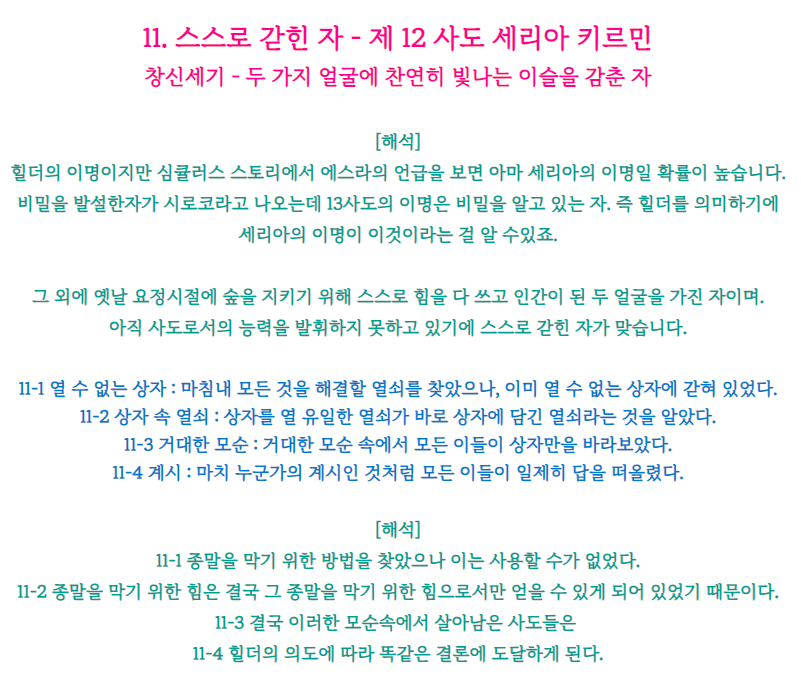 11. 스스로 갇힌 자 - 제 12 사도 세리아 키르민
창신세기 - 두 가지 얼굴에 찬연히 빛나는 이슬을 감춘 자

[해석]
힐더의 이명이지만 심큘러스 스토리에서 에스라의 언급을 보면 아마 세리아의 이명일 확률이 높습니다. 비밀을 발설한자가 시로코라고 나오는데 13사도의 이명은 비밀을 알고 있는 자. 즉 힐더를 의미하기에 세리아의 이명이 이것이라는 걸 알 수있죠.

그 외에 옛날 요정시절에 숲을 지키기 위해 스스로 힘을 다 쓰고 인간이 된 두 얼굴을 가진 자이며. 아직 사도로서의 능력을 발휘하지 못하고 있기에 스스로 갇힌 자가 맞습니다.

11-1 열 수 없는 상자 : 마침내 모든 것을 해결할 열쇠를 찾았으나, 이미 열 수 없는 상자에 갇혀 있었다.
11-2 상자 속 열쇠 : 상자를 열 유일한 열쇠가 바로 상자에 담긴 열쇠라는 것을 알았다.
11-3 거대한 모순 : 거대한 모순 속에서 모든 이들이 상자만을 바라보았다.
11-4 계시 : 마치 누군가의 계시인 것처럼 모든 이들이 일제히 답을 떠올렸다.

[해석]
11-1 종말을 막기 위한 방법을 찾았으나 이는 사용할 수가 없었다.
11-2 종말을 막기 위한 힘은 결국 그 종말을 막기 위한 힘으로서만 얻을 수 있게 되어 있었기 때문이다.
11-3 결국 이러한 모순속에서 살아남은 사도들은
11-4 힐더의 의도에 따라 똑같은 결론에 도달하게 된다.